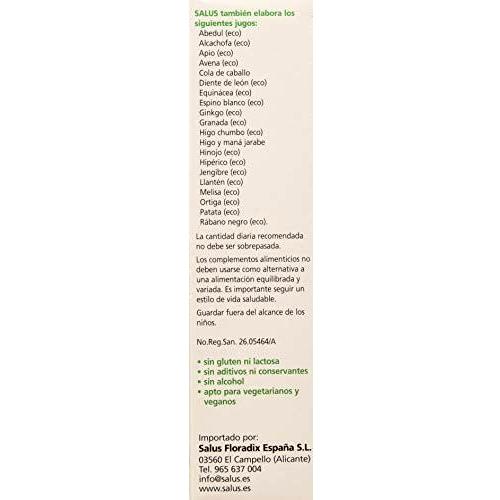 SALUS también elabora los siguientes jugos:
Abedul (eco)
Alcachofa (eco)
Apio (eco)
Avena (eco)
Cola de caballo
Diente de león (eco)
Equinácea (eco)
Espino blanco (eco)
Ginkgo (eco)
Granada (eco)
Higo chumbo (eco)
Higo y maná jarabe
Hinojo (eco)
Hipérico (eco)
Jengibre (eco)
Llantén (eco)
Melisa (eco)
Ortiga (eco)
Patata (eco)
Rábano negro (eco).

La cantidad diaria recomendada no debe ser sobrepasada.

Los complementos alimenticios no deben usarse como alternativa a una alimentación equilibrada y variada. Es importante seguir un estilo de vida saludable.

Guardar fuera del alcance de los niños.

No.Reg.San. 26.05464/A

• sin gluten ni lactosa
• sin aditivos ni conservantes
• sin alcohol
• apto para vegetarianos y veganos

Importado por:
Salus Floradix España S.L.
03560 El Campello (Alicante)
Tel. 965 637 004
info@salus.es
www.salus.es